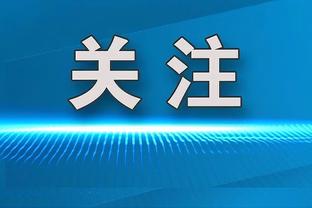 关注